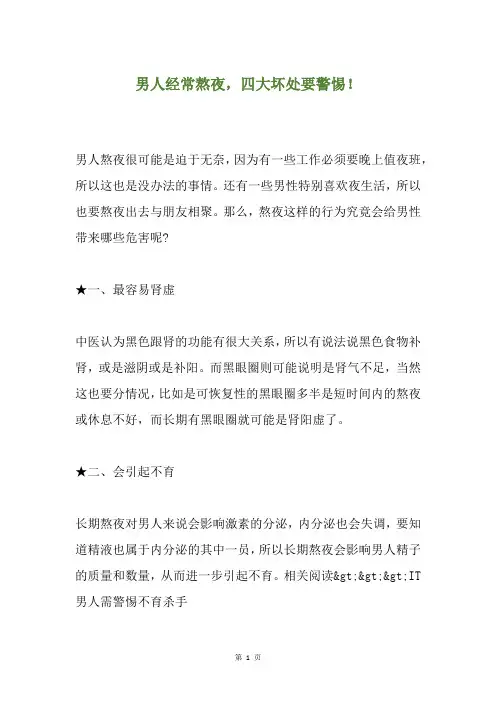 男人经常熬夜，四大坏处要警惕！

男人熬夜很可能是迫于无奈，因为有一些工作必须要晚上值夜班，所以这也是没办法的事情。还有一些男性特别喜欢夜生活，所以也要熬夜出去与朋友相聚。那么，熬夜这样的行为究竟会给男性带来哪些危害呢?

★一、最容易肾虚

中医认为黑色跟肾的功能有很大关系，所以有说法说黑色食物补肾，或是滋阴或是补阳。而黑眼圈则可能说明是肾气不足，当然这也要分情况，比如是可恢复性的黑眼圈多半是短时间内的熬夜或休息不好，而长期有黑眼圈就可能是肾阳虚了。

★二、会引起不育

长期熬夜对男人来说会影响激素的分泌，内分泌也会失调，要知道精液也属于内分泌的其中一员，所以长期熬夜会影响男人精子的质量和数量，从而进一步引起不育。相关阅读&gt;&gt;&gt;IT男人需警惕不育杀手

第 1 页